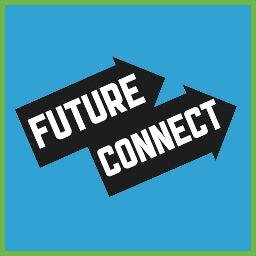 FUTURE
CONNECT